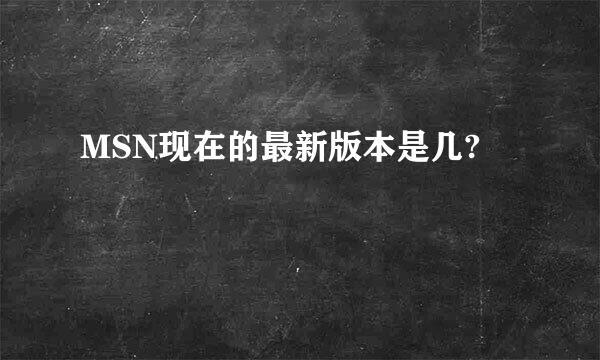 MSN现在的最新版本是几?